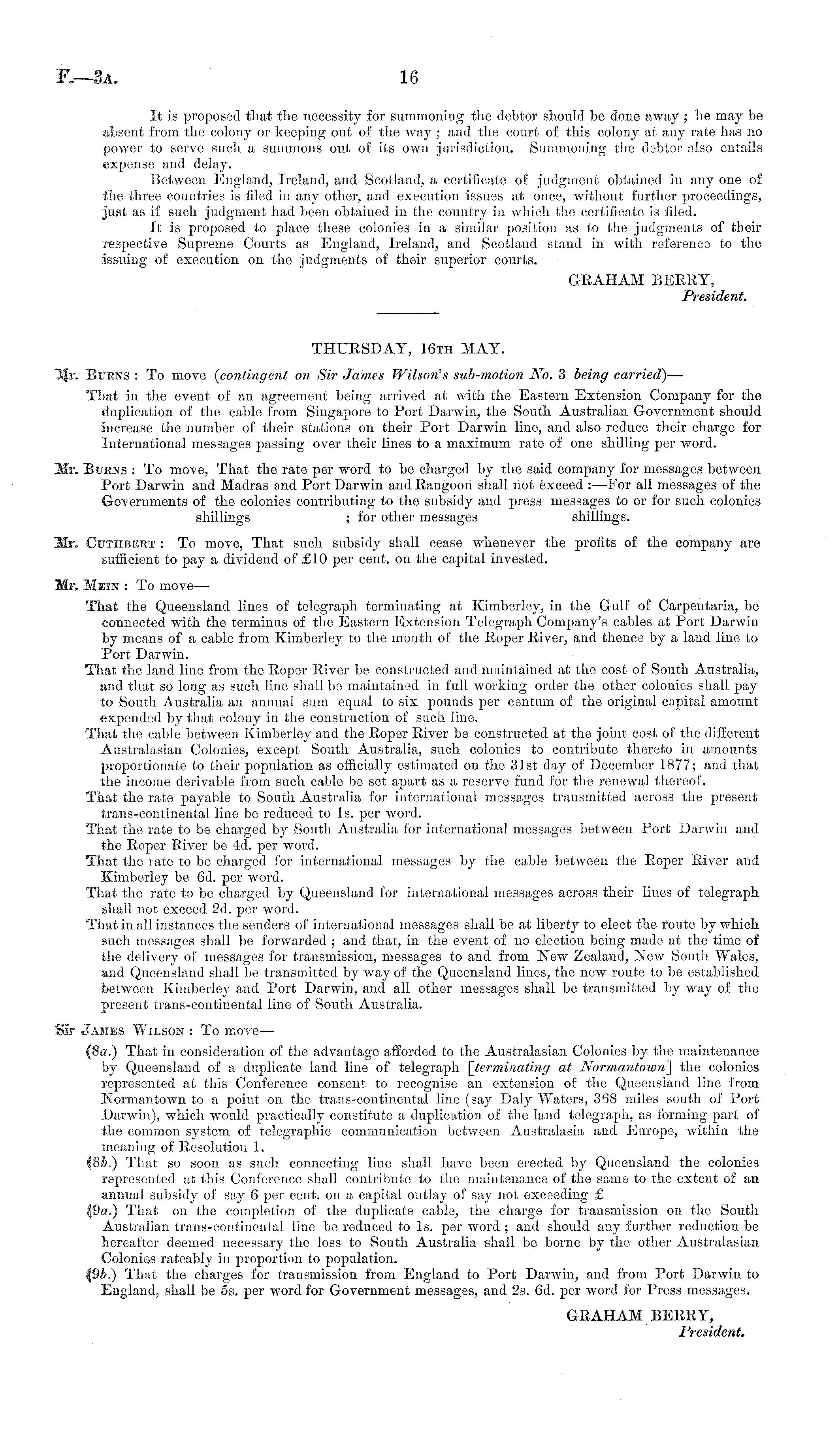 F.—3A. 16

It is proposed that the necessity for summoning the debtor should be done away; he may be absent from the colony or keeping out of the way; and the court of this colony at any rate has no power to serve such a summons out of its own jurisdiction. Summoning the debtor also entails expense and delay.

Between England, Ireland, and Scotland, a certificate of judgment obtained in any one of the three countries is filed in any other, and execution issues at once, without further proceedings, just as if such judgment had been obtained in the country in which the certificate is filed.

It is proposed to place these colonies in a similar position as to the judgments of their respective Supreme Courts as England, Ireland, and Scotland stand in with reference to the issuing of execution on the judgments of their superior courts.

GRAHAM BERRY,
President.

THURSDAY, 16TH MAY.

Mr. BURNS: To move (contingent on Sir James Wilson's sub-motion No. 3 being carried)—

That in the event of an agreement being arrived at with the Eastern Extension Company for the duplication of the cable from Singapore to Port Darwin, the South Australian Government should increase the number of their stations on their Port Darwin line, and also reduce their charge for International messages passing over their lines to a maximum rate of one shilling per word.

Mr. BURNS: To move, That the rate per word to be charged by the said company for messages between Port Darwin and Madras and Port Darwin and Rangoon shall not exceed:—For all messages of the Governments of the colonies contributing to the subsidy and press messages to or for such colonies shillings ; for other messages shillings.

Mr. CUTHBERT: To move, That such subsidy shall cease whenever the profits of the company are sufficient to pay a dividend of £10 per cent. on the capital invested.

Mr. MEIN: To move—

That the Queensland lines of telegraph terminating at Kimberley, in the Gulf of Carpentaria, be connected with the terminus of the Eastern Extension Telegraph Company's cables at Port Darwin by means of a cable from Kimberley to the mouth of the Roper River, and thence by a land line to Port Darwin.

That the land line from the Roper River be constructed and maintained at the cost of South Australia, and that so long as such line shall be maintained in full working order the other colonies shall pay to South Australia an annual sum equal to six pounds per centum of the original capital amount expended by that colony in the construction of such line.

That the cable between Kimberley and the Roper River be constructed at the joint cost of the different Australasian Colonies, except South Australia, such colonies to contribute thereto in amounts proportionate to their population as officially estimated on the 31st day of December 1877; and that the income derivable from such cable be set apart as a reserve fund for the renewal thereof.

That the rate payable to South Australia for international messages transmitted across the present trans-continental line be reduced to 1s. per word.

That the rate to be charged by South Australia for international messages between Port Darwin and the Roper River be 4d. per word.

That the rate to be charged for international messages by the cable between the Roper River and Kimberley be 6d. per word.

That the rate to be charged by Queensland for international messages across their lines of telegraph shall not exceed 2d. per word.

That in all instances the senders of international messages shall be at liberty to elect the route by which such messages shall be forwarded; and that, in the event of no election being made at the time of the delivery of messages for transmission, messages to and from New Zealand, New South Wales, and Queensland shall be transmitted by way of the Queensland lines, the new route to be established between Kimberley and Port Darwin, and all other messages shall be transmitted by way of the present trans-continental line of South Australia.

Sir JAMES WILSON: To move—

(8a.) That in consideration of the advantage afforded to the Australasian Colonies by the maintenance by Queensland of a duplicate land line of telegraph [terminating at Normantown] the colonies represented at this Conference consent to recognise an extension of the Queensland line from Normantown to a point on the trans-continental line (say Daly Waters, 368 miles south of Port Darwin), which would practically constitute a duplication of the land telegraph, as forming part of the common system of telegraphic communication between Australasia and Europe, within the meaning of Resolution 1.

(8b.) That so soon as such connecting line shall have been erected by Queensland the colonies represented at this Conference shall contribute to the maintenance of the same to the extent of an annual subsidy of say 6 per cent. on a capital outlay of say not exceeding £

(9a.) That on the completion of the duplicate cable, the charge for transmission on the South Australian trans-continental line be reduced to 1s. per word; and should any further reduction be hereafter deemed necessary the loss to South Australia shall be borne by the other Australasian Colonies rateably in proportion to population.

(9b.) That the charges for transmission from England to Port Darwin, and from Port Darwin to England, shall be 5s. per word for Government messages, and 2s. 6d. per word for Press messages.

GRAHAM BERRY,
President.